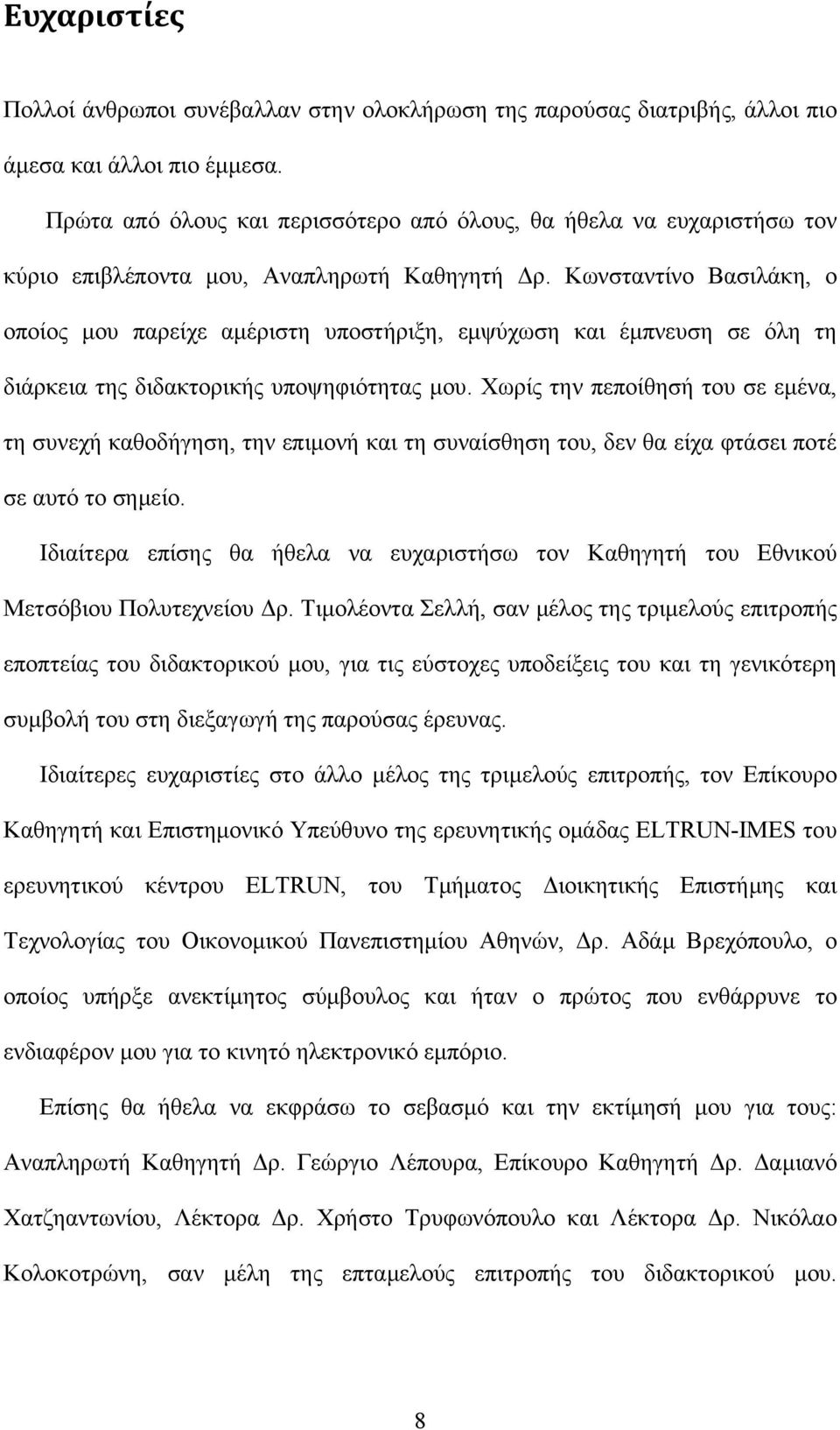 Ευχαριστίες

Πολλοί άνθρωποι συνέβαλλαν στην ολοκλήρωση της παρούσας διατριβής, άλλοι πιο άμεσα και άλλοι πιο έμμεσα.

Πρώτα από όλους και περισσότερο από όλους, θα ήθελα να ευχαριστήσω τον κύριο επιβλέποντα μου, Αναπληρωτή Καθηγητή Δρ. Κωνσταντίνο Βασιλάκη, ο οποίος μου παρείχε αμέριστη υποστήριξη, εμψύχωση και έμπνευση σε όλη τη διάρκεια της διδακτορικής υποψηφιότητας μου. Χωρίς την πεποίθησή του σε εμένα, τη συνεχή καθοδήγηση, την επιμονή και τη συναίσθηση του, δεν θα είχα φτάσει ποτέ σε αυτό το σημείο.

Ιδιαίτερα επίσης θα ήθελα να ευχαριστήσω τον Καθηγητή του Εθνικού Μετσόβιου Πολυτεχνείου Δρ. Τιμολέοντα Σελλή, σαν μέλος της τριμελούς επιτροπής εποπτείας του διδακτορικού μου, για τις εύστοχες υποδείξεις του και τη γενικότερη συμβολή του στη διεξαγωγή της παρούσας έρευνας.

Ιδιαίτερες ευχαριστίες στο άλλο μέλος της τριμελούς επιτροπής, τον Επίκουρο Καθηγητή και Επιστημονικό Υπεύθυνο της ερευνητικής ομάδας ELTRUN-IMES του ερευνητικού κέντρου ELTRUN, του Τμήματος Διοικητικής Επιστήμης και Τεχνολογίας του Οικονομικού Πανεπιστημίου Αθηνών, Δρ. Αδάμ Βρεχόπουλο, ο οποίος υπήρξε ανεκτίμητος σύμβουλος και ήταν ο πρώτος που ενθάρρυνε το ενδιαφέρον μου για το κινητό ηλεκτρονικό εμπόριο.

Επίσης θα ήθελα να εκφράσω το σεβασμό και την εκτίμησή μου για τους: Αναπληρωτή Καθηγητή Δρ. Γεώργιο Λέπουρα, Επίκουρο Καθηγητή Δρ. Δαμιανό Χατζηαντωνίου, Λέκτορα Δρ. Χρήστο Τρυφωνόπουλο και Λέκτορα Δρ. Νικόλαο Κολοκοτρώνη, σαν μέλη της επταμελούς επιτροπής του διδακτορικού μου.

8